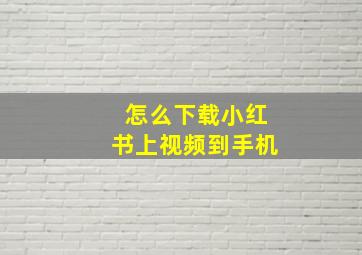 怎么下载小红书上视频到手机